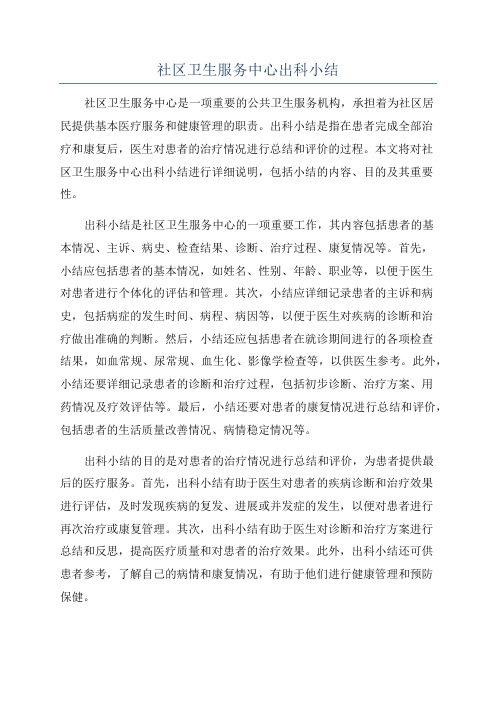 社区卫生服务中心出科小结

社区卫生服务中心是一项重要的公共卫生服务机构，承担着为社区居民提供基本医疗服务和健康管理的职责。出科小结是指在患者完成全部治疗和康复后，医生对患者的治疗情况进行总结和评价的过程。本文将对社区卫生服务中心出科小结进行详细说明，包括小结的内容、目的及其重要性。

出科小结是社区卫生服务中心的一项重要工作，其内容包括患者的基本情况、主诉、病史、检查结果、诊断、治疗过程、康复情况等。首先，小结应包括患者的基本情况，如姓名、性别、年龄、职业等，以便于医生对患者进行个体化的评估和管理。其次，小结应详细记录患者的主诉和病史，包括病症的发生时间、病程、病因等，以便于医生对疾病的诊断和治疗做出准确的判断。然后，小结还应包括患者在就诊期间进行的各项检查结果，如血常规、尿常规、血生化、影像学检查等，以供医生参考。此外，小结还要详细记录患者的诊断和治疗过程，包括初步诊断、治疗方案、用药情况及疗效评估等。最后，小结还要对患者的康复情况进行总结和评价，包括患者的生活质量改善情况、病情稳定情况等。

出科小结的目的是对患者的治疗情况进行总结和评价，为患者提供最后的医疗服务。首先，出科小结有助于医生对患者的疾病诊断和治疗效果进行评估，及时发现疾病的复发、进展或并发症的发生，以便对患者进行再次治疗或康复管理。其次，出科小结有助于医生对诊断和治疗方案进行总结和反思，提高医疗质量和对患者的治疗效果。此外，出科小结还可供患者参考，了解自己的病情和康复情况，有助于他们进行健康管理和预防保健。